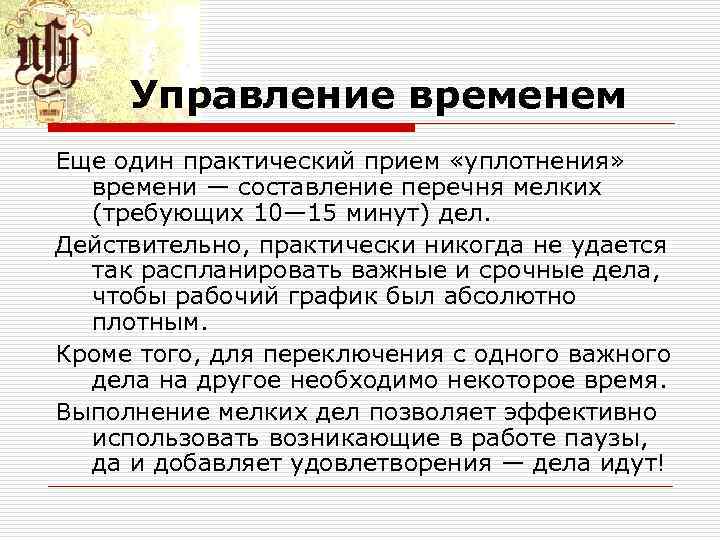 Управление временем

Еще один практический прием «уплотнения» времени — составление перечня мелких (требующих 10—15 минут) дел.

Действительно, практически никогда не удается так распланировать важные и срочные дела, чтобы рабочий график был абсолютно плотным.

Кроме того, для переключения с одного важного дела на другое необходимо некоторое время.

Выполнение мелких дел позволяет эффективно использовать возникающие в работе паузы, да и добавляет удовлетворения — дела идут!